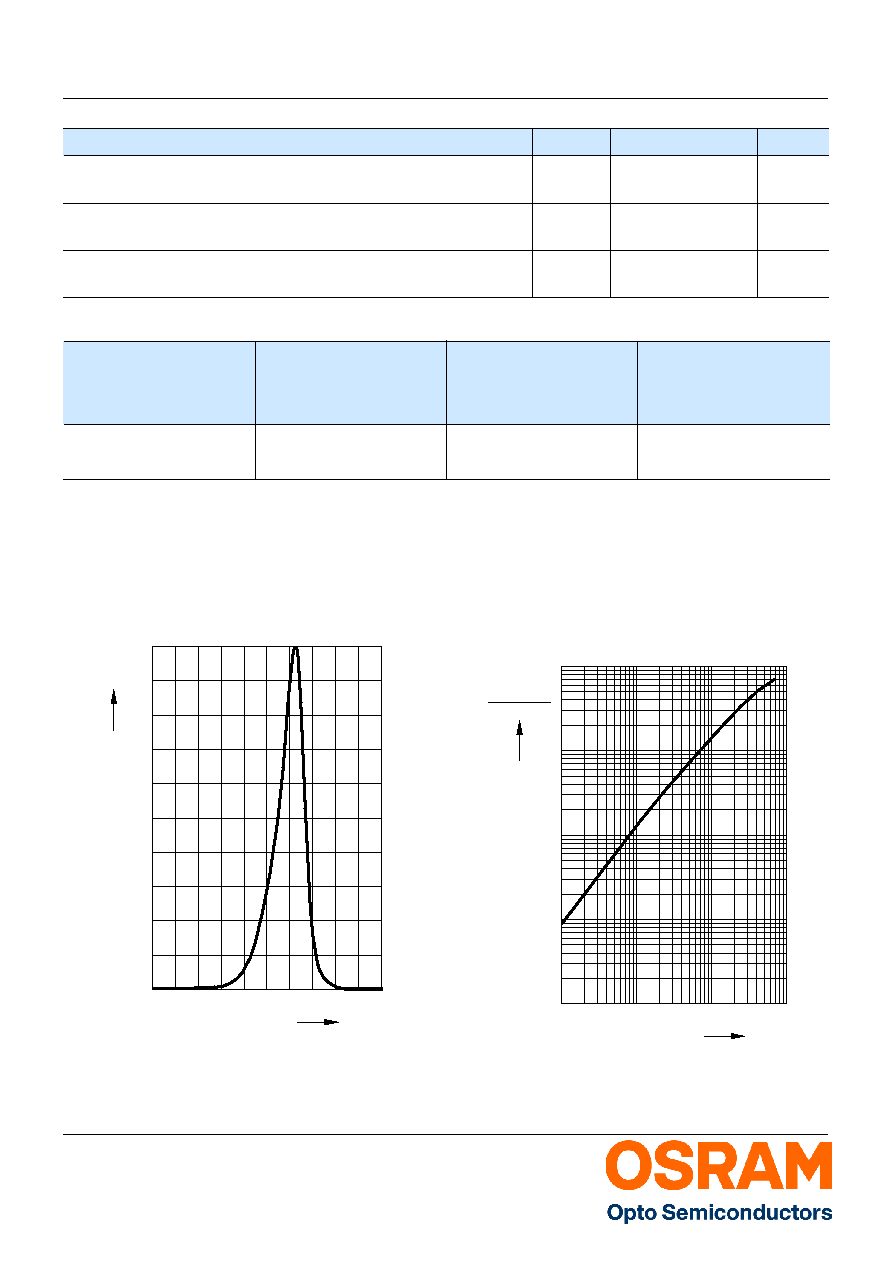 OSRAM
Opto Semiconductors